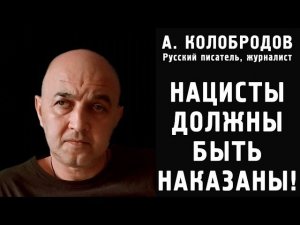 А. КОЛОБРОДОВ
Русский писатель, журналист

НАЦИСТЫ ДОЛЖНЫ БЫТЬ НАКАЗАНЫ!